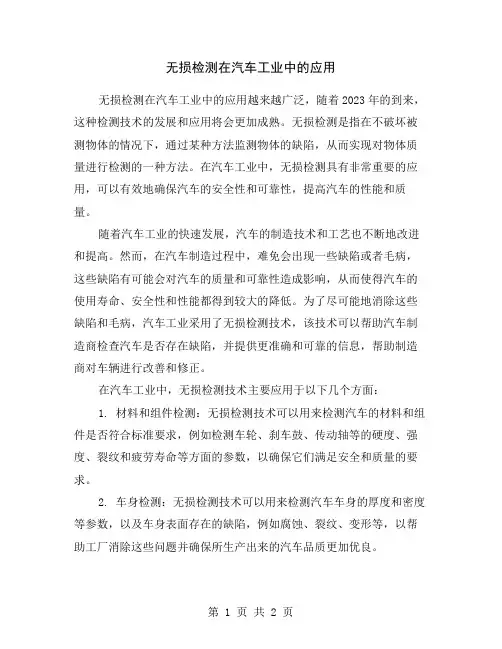 无损检测在汽车工业中的应用

无损检测在汽车工业中的应用越来越广泛，随着2023年的到来，这种检测技术的发展和应用将会更加成熟。无损检测是指在不破坏被测物体的情况下，通过某种方法监测物体的缺陷，从而实现对物体质量进行检测的一种方法。在汽车工业中，无损检测具有非常重要的应用，可以有效地确保汽车的安全性和可靠性，提高汽车的性能和质量。

随着汽车工业的快速发展，汽车的制造技术和工艺也不断地改进和提高。然而，在汽车制造过程中，难免会出现一些缺陷或者毛病，这些缺陷有可能会对汽车的质量和可靠性造成影响，从而使得汽车的使用寿命、安全性和性能都得到较大的降低。为了尽可能地消除这些缺陷和毛病，汽车工业采用了无损检测技术，该技术可以帮助汽车制造商检查汽车是否存在缺陷，并提供更准确和可靠的信息，帮助制造商对车辆进行改善和修正。

在汽车工业中，无损检测技术主要应用于以下几个方面：

1. 材料和组件检测：无损检测技术可以用来检测汽车的材料和组件是否符合标准要求，例如检测车轮、刹车鼓、传动轴等的硬度、强度、裂纹和疲劳寿命等方面的参数，以确保它们满足安全和质量的要求。

2. 车身检测：无损检测技术可以用来检测汽车车身的厚度和密度等参数，以及车身表面存在的缺陷，例如腐蚀、裂纹、变形等，以帮助工厂消除这些问题并确保所生产出来的汽车品质更加优良。

第 1 页 共 2 页